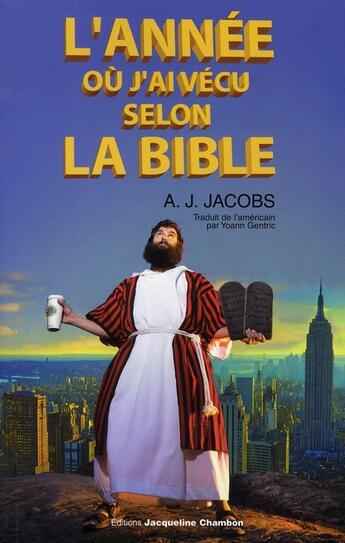 L'ANNÉE
OÙ J'AI VÉCU
SELON
LA BIBLE

A. J. JACOBS

Traduit de l'américain par Yoann Gentric

Editions Jacqueline Chambon